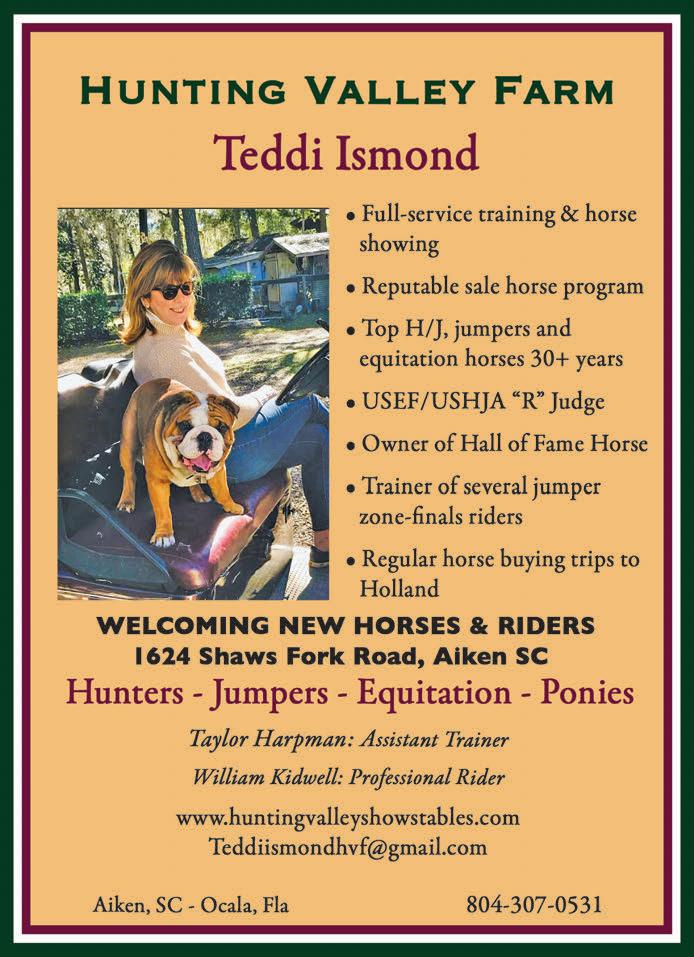 HUNTING VALLEY FARM

Teddi Ismond

• Full-service training & horse showing

• Reputable sale horse program

• Top H/J, jumpers and equitation horses 30+ years

• USEF/USHJA "R" Judge

• Owner of Hall of Fame Horse

• Trainer of several jumper zone-finals riders

• Regular horse buying trips to Holland

WELCOMING NEW HORSES & RIDERS
1624 Shaws Fork Road, Aiken SC

Hunters - Jumpers - Equitation - Ponies

Taylor Harpman: Assistant Trainer

William Kidwell: Professional Rider

www.huntingvalleyshowstables.com
Teddiismondhvf@gmail.com

Aiken, SC - Ocala, Fla

804-307-0531